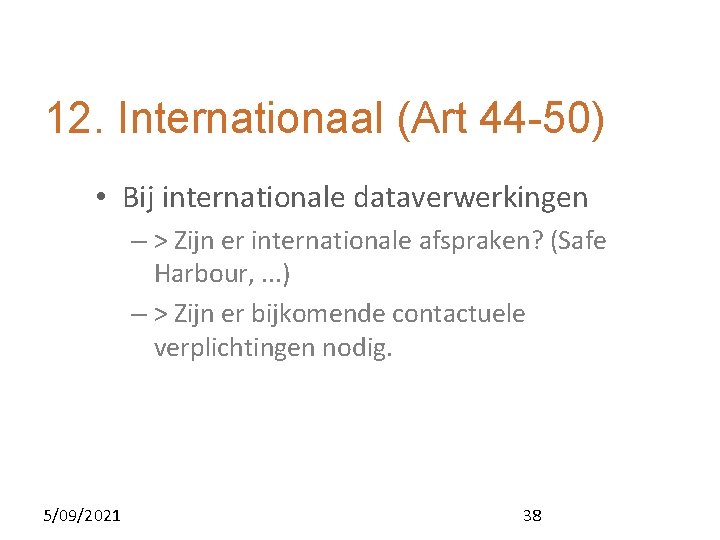 12. Internationaal (Art 44-50)

• Bij internationale dataverwerkingen

– > Zijn er internationale afspraken? (Safe Harbour, ...)

– > Zijn er bijkomende contactuele verplichtingen nodig.

5/09/2021

38